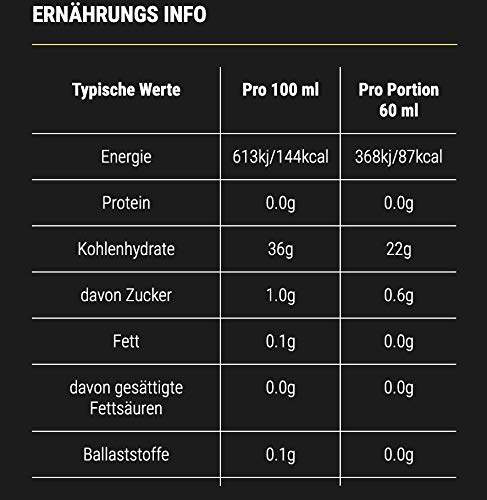 ERNÄHRUNGS INFO

| Typische Werte | Pro 100 ml | Pro Portion 60 ml |
|---|---|---|
| Energie | 613kj/144kcal | 368kj/87kcal |
| Protein | 0.0g | 0.0g |
| Kohlenhydrate | 36g | 22g |
| davon Zucker | 1.0g | 0.6g |
| Fett | 0.1g | 0.0g |
| davon gesättigte Fettsäuren | 0.0g | 0.0g |
| Ballaststoffe | 0.1g | 0.0g |